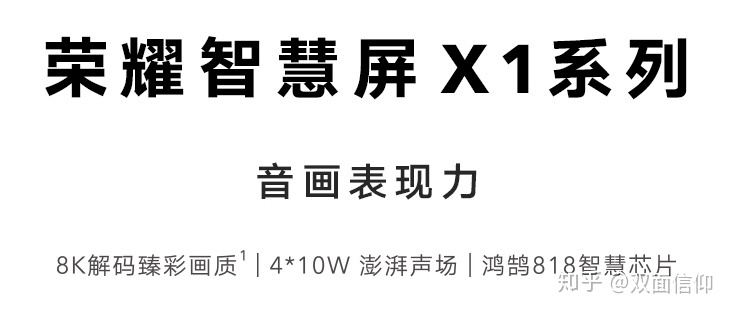 荣耀智慧屏 X1系列

音画表现力

8K解码臻彩画质$^1$ | 4*10W 澎湃声场 | 鸿鹄818智慧芯片

知乎 @双面信仰